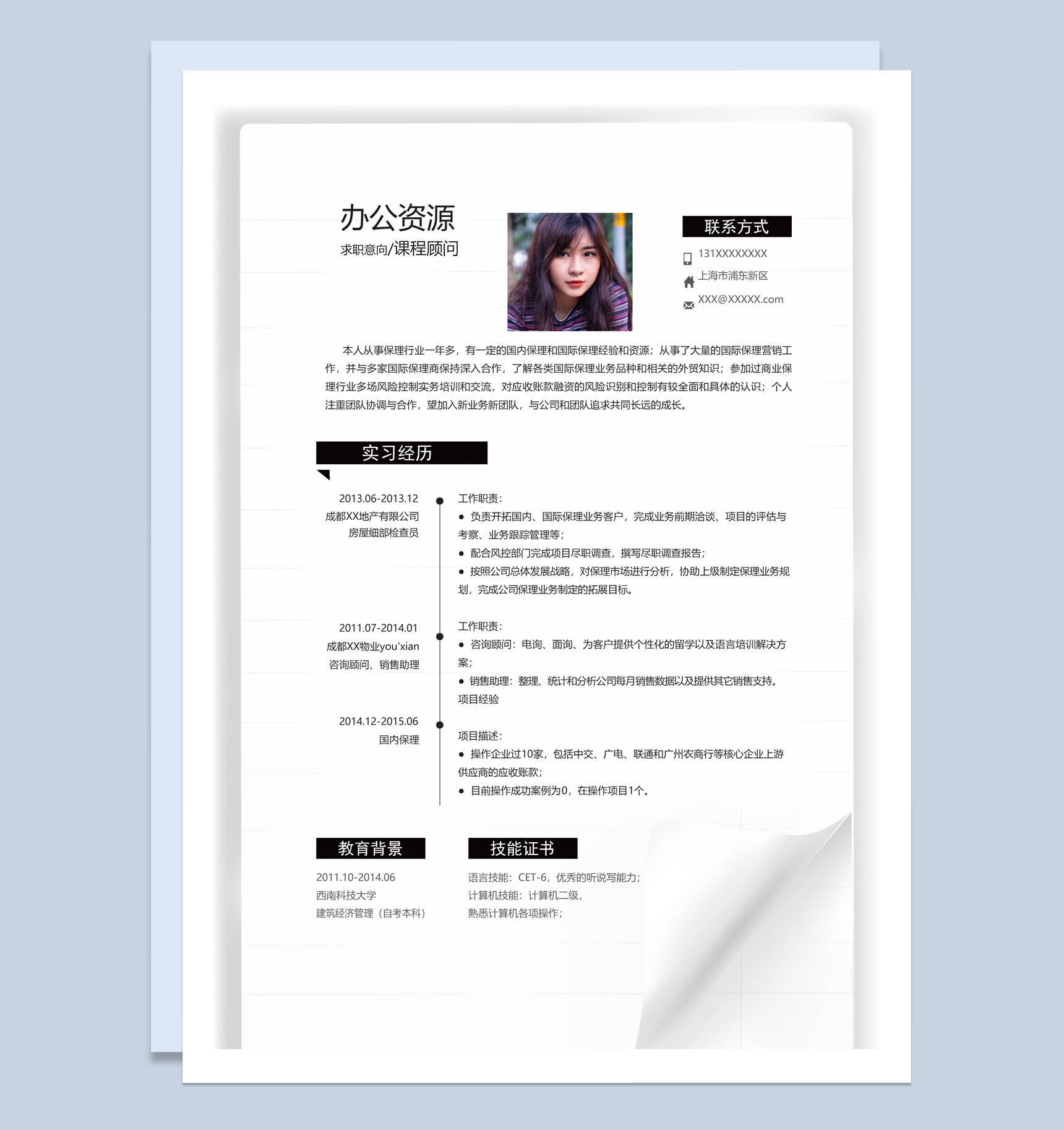 办公资源
求职意向/课程顾问

联系方式
131XXXXXXXX
上海市浦东新区
XXX@XXXXX.com

本人从事保理行业一年多，有一定的国内保理和国际保理经验和资源；从事了大量的国际保理营销工作，并与多家国际保理商保持深入合作，了解各类国际保理业务品种和相关的外贸知识；参加过商业保理行业多场风险控制实务培训和交流，对应收账款融资的风险识别和控制有较全面和具体的认识；个人注重团队协调与合作，望加入新业务新团队，与公司和团队追求共同长远的成长。

实习经历

2013.06-2013.12
成都XX地产有限公司
房屋细部检查员

工作职责：
● 负责开拓国内、国际保理业务客户，完成业务前期洽谈、项目的评估与考察、业务跟踪管理等；
● 配合风控部门完成项目尽职调查，撰写尽职调查报告；
● 按照公司总体发展战略，对保理市场进行分析，协助上级制定保理业务规划，完成公司保理业务制定的拓展目标。

2011.07-2014.01
成都XX物业you'xian
咨询顾问、销售助理

工作职责：
● 咨询顾问：电询、面询、为客户提供个性化的留学以及语言培训解决方案；
● 销售助理：整理、统计和分析公司每月销售数据以及提供其它销售支持。
项目经验

2014.12-2015.06
国内保理

项目描述：
● 操作企业过10家，包括中交、广电、联通和广州农商行等核心企业上游供应商的应收账款；
● 目前操作成功案例为0，在操作项目1个。

教育背景
2011.10-2014.06
西南科技大学
建筑经济管理（自考本科）

技能证书
语言技能：CET-6，优秀的听说写能力；
计算机技能：计算机二级，
熟悉计算机各项操作；